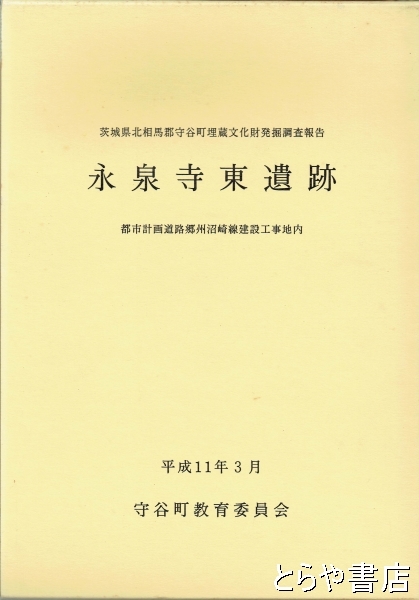 茨城県北相馬郡守谷町埋蔵文化財発掘調査報告

永泉寺東遺跡

都市計画道路郷州沼崎線建設工事地内

平成11年3月

守谷町教育委員会

とらや書店